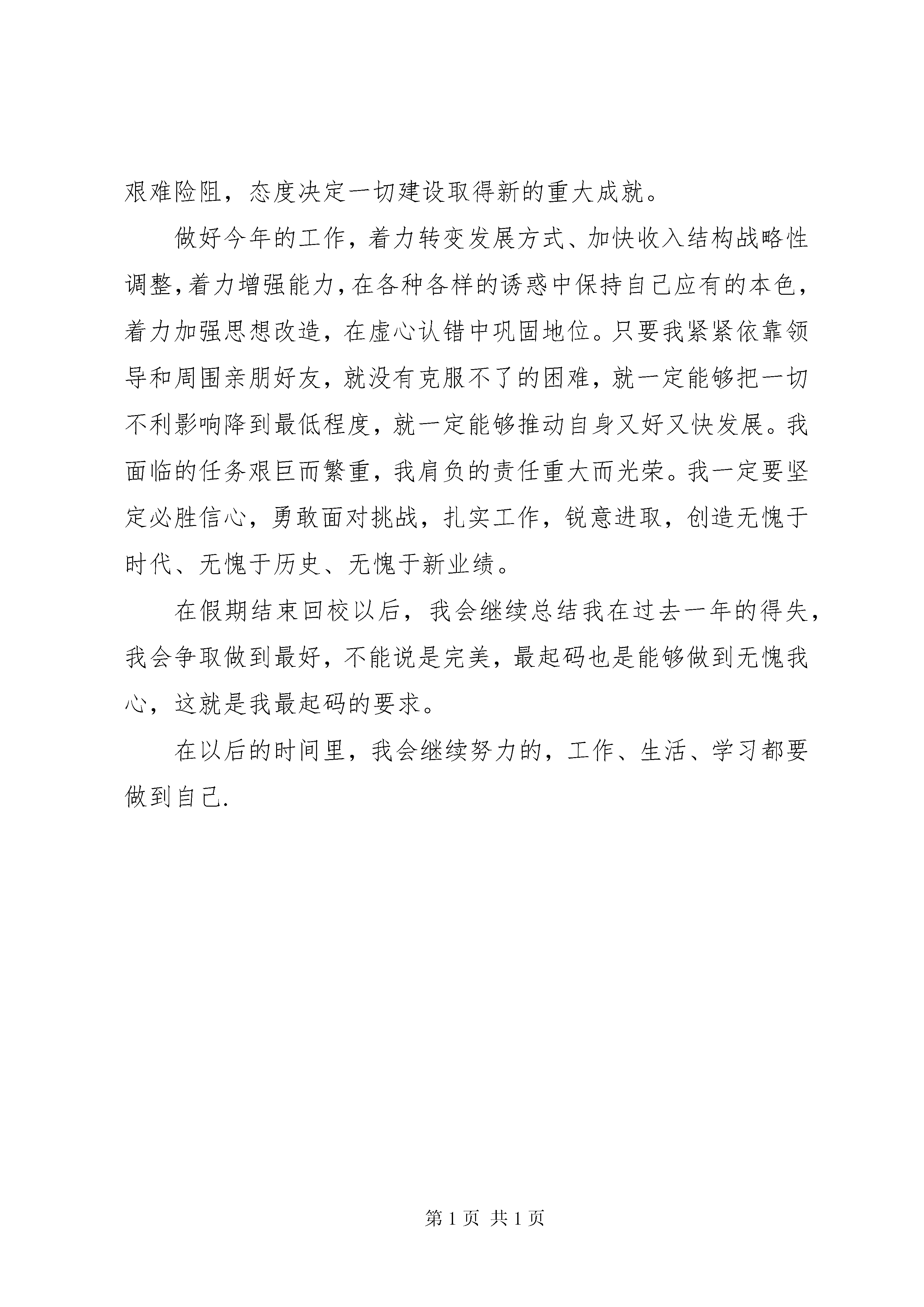 艰难险阻，态度决定一切建设取得新的重大成就。

做好今年的工作，着力转变发展方式、加快收入结构战略性调整，着力增强能力，在各种各样的诱惑中保持自己应有的本色，着力加强思想改造，在虚心认错中巩固地位。只要我紧紧依靠领导和周围亲朋好友，就没有克服不了的困难，就一定能够把一切不利影响降到最低程度，就一定能够推动自身又好又快发展。我面临的任务艰巨而繁重，我肩负的责任重大而光荣。我一定要坚定必胜信心，勇敢面对挑战，扎实工作，锐意进取，创造无愧于时代、无愧于历史、无愧于新业绩。

在假期结束回校以后，我会继续总结我在过去一年的得失，我会争取做到最好，不能说是完美，最起码也是能够做到无愧我心，这就是我最起码的要求。

在以后的时间里，我会继续努力的，工作、生活、学习都要做到自己.

第 1 页 共 1 页